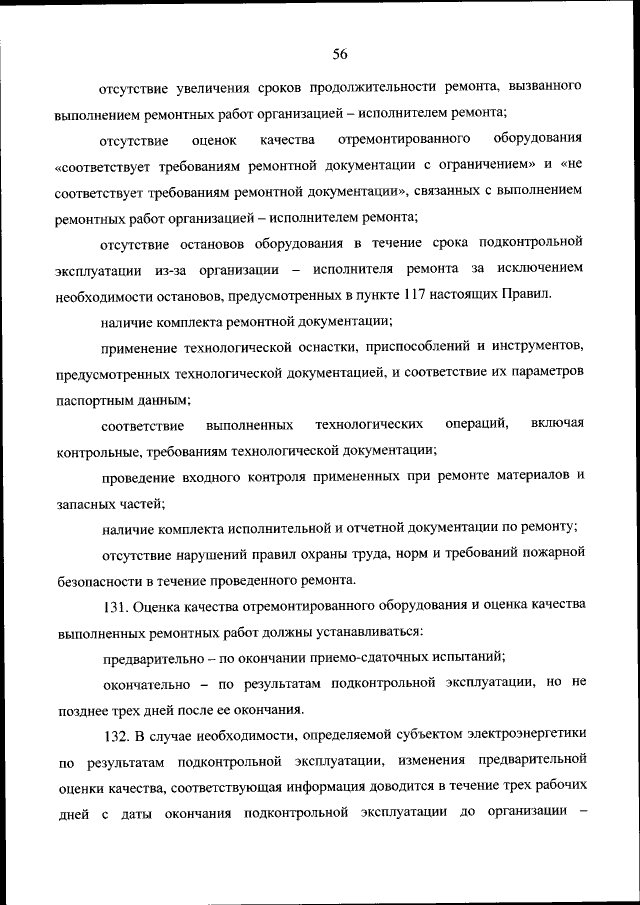 56

отсутствие увеличения сроков продолжительности ремонта, вызванного выполнением ремонтных работ организацией – исполнителем ремонта;

отсутствие оценок качества отремонтированного оборудования «соответствует требованиям ремонтной документации с ограничением» и «не соответствует требованиям ремонтной документации», связанных с выполнением ремонтных работ организацией – исполнителем ремонта;

отсутствие остановов оборудования в течение срока подконтрольной эксплуатации из-за организации – исполнителя ремонта за исключением необходимости остановов, предусмотренных в пункте 117 настоящих Правил.

наличие комплекта ремонтной документации;

применение технологической оснастки, приспособлений и инструментов, предусмотренных технологической документацией, и соответствие их параметров паспортным данным;

соответствие выполненных технологических операций, включая контрольные, требованиям технологической документации;

проведение входного контроля примененных при ремонте материалов и запасных частей;

наличие комплекта исполнительной и отчетной документации по ремонту;

отсутствие нарушений правил охраны труда, норм и требований пожарной безопасности в течение проведенного ремонта.

131. Оценка качества отремонтированного оборудования и оценка качества выполненных ремонтных работ должны устанавливаться:

предварительно – по окончании приемо-сдаточных испытаний;

окончательно – по результатам подконтрольной эксплуатации, но не позднее трех дней после ее окончания.

132. В случае необходимости, определяемой субъектом электроэнергетики по результатам подконтрольной эксплуатации, изменения предварительной оценки качества, соответствующая информация доводится в течение трех рабочих дней с даты окончания подконтрольной эксплуатации до организации –